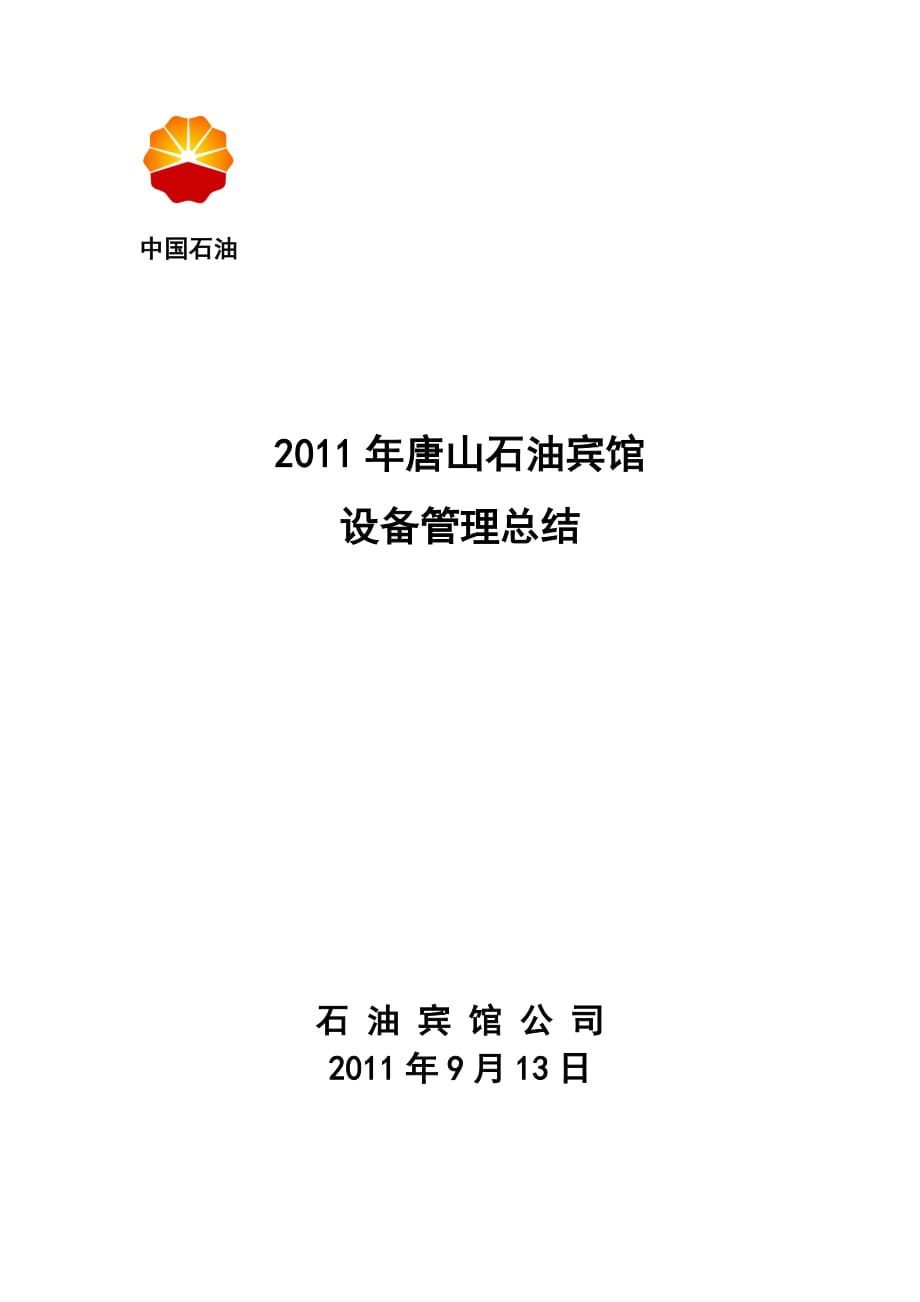 中国石油

2011 年唐山石油宾馆
设备管理总结

石 油 宾 馆 公 司
2011 年 9 月 13 日